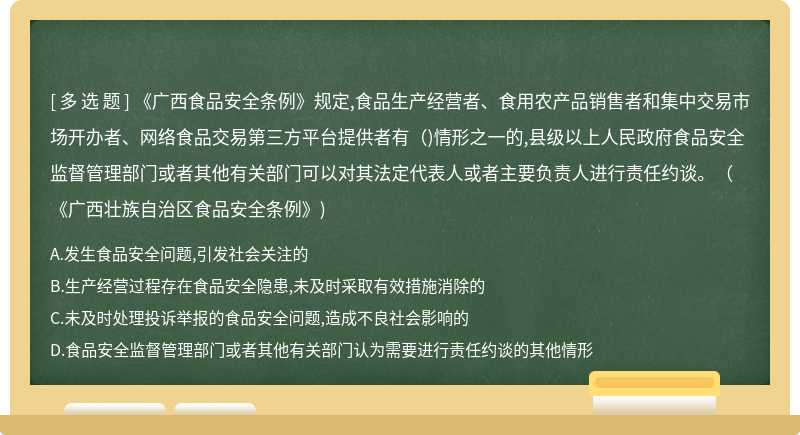 [ 多 选 题 ] 《广西食品安全条例》规定,食品生产经营者、食用农产品销售者和集中交易市场开办者、网络食品交易第三方平台提供者有（)情形之一的,县级以上人民政府食品安全监督管理部门或者其他有关部门可以对其法定代表人或者主要负责人进行责任约谈。（《广西壮族自治区食品安全条例》)

A.发生食品安全问题,引发社会关注的

B.生产经营过程存在食品安全隐患,未及时采取有效措施消除的

C.未及时处理投诉举报的食品安全问题,造成不良社会影响的

D.食品安全监督管理部门或者其他有关部门认为需要进行责任约谈的其他情形